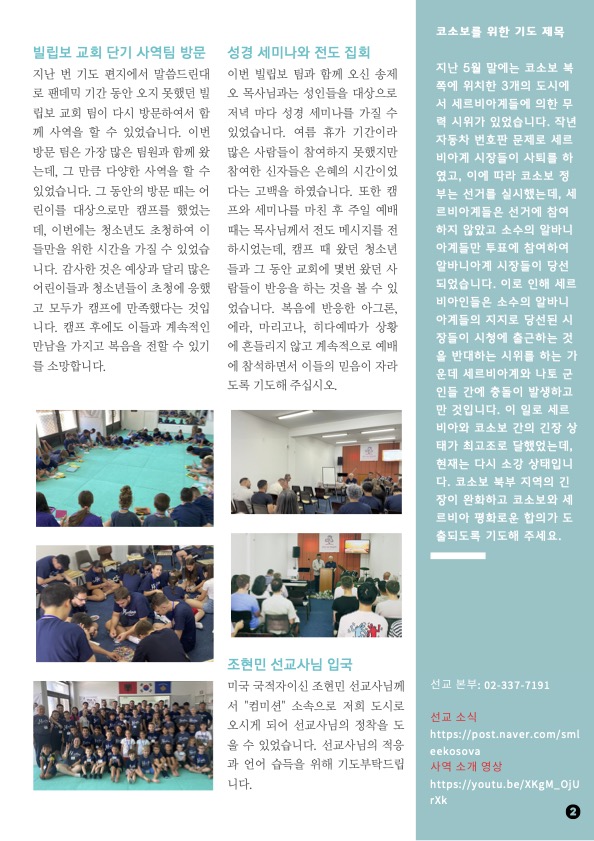 빌립보 교회 단기 사역팀 방문

지난 번 기도 편지에서 말씀드린대로 팬데믹 기간 동안 오지 못했던 빌립보 교회 팀이 다시 방문하여서 함께 사역을 할 수 있었습니다. 이번 방문 팀은 가장 많은 팀원과 함께 왔는데, 그 만큼 다양한 사역을 할 수 있었습니다. 그 동안의 방문 때는 어린이를 대상으로만 캠프를 했었는데, 이번에는 청소년도 초청하여 이들만을 위한 시간을 가질 수 있었습니다. 감사한 것은 예상과 달리 많은 어린이들과 청소년들이 초청에 응했고 모두가 캠프에 만족했다는 것입니다. 캠프 후에도 이들과 계속적인 만남을 가지고 복음을 전할 수 있기를 소망합니다.

성경 세미나와 전도 집회

이번 빌립보 팀과 함께 오신 송제오 목사님과는 성인들을 대상으로 저녁 마다 성경 세미나를 가질 수 있었습니다. 여름 휴가 기간이라 많은 사람들이 참여하지 못했지만 참여한 신자들은 은혜의 시간이었다는 고백을 하였습니다. 또한 캠프와 세미나를 마친 후 주일 예배 때는 목사님께서 전도 메시지를 전하시었는데, 캠프 때 왔던 청소년들과 그 동안 교회에 몇번 왔던 사람들이 반응을 하는 것을 볼 수 있었습니다. 복음에 반응한 아그론, 에라, 마리고나, 히다예따가 상황에 흔들리지 않고 계속적으로 예배에 참석하면서 이들의 믿음이 자라도록 기도해 주십시오.

조현민 선교사님 입국

미국 국적자이신 조현민 선교사님께서 "컴미션" 소속으로 저희 도시로 오시게 되어 선교사님의 정착을 도울 수 있었습니다. 선교사님의 적응과 언어 습득을 위해 기도부탁드립니다.

코소보를 위한 기도 제목

지난 5월 말에는 코소보 북쪽에 위치한 3개의 도시에서 세르비아계들에 의한 무력 시위가 있었습니다. 작년 자동차 번호판 문제로 세르비아계 시장들이 사퇴를 하였고, 이에 따라 코소보 정부는 선거를 실시했는데, 세르비아계들은 선거에 참여하지 않았고 소수의 알바니아계들만 투표에 참여하여 알바니아계 시장들이 당선되었습니다. 이로 인해 세르비아인들은 소수의 알바니아계들의 지지로 당선된 시장들이 시청에 출근하는 것을 반대하는 시위를 하는 가운데 세르비아계와 나토 군인들 간에 충돌이 발생하고 만 것입니다. 이 일로 세르비아와 코소보 간의 긴장 상태가 최고조로 달했었는데, 현재는 다시 소강 상태입니다. 코소보 북부 지역의 긴장이 완화하고 코소보와 세르비아 평화로운 합의가 도출되도록 기도해 주세요.

선교 본부: 02-337-7191

선교 소식
https://post.naver.com/smleekosova
사역 소개 영상
https://youtu.be/XKgM_OjUrXk

2